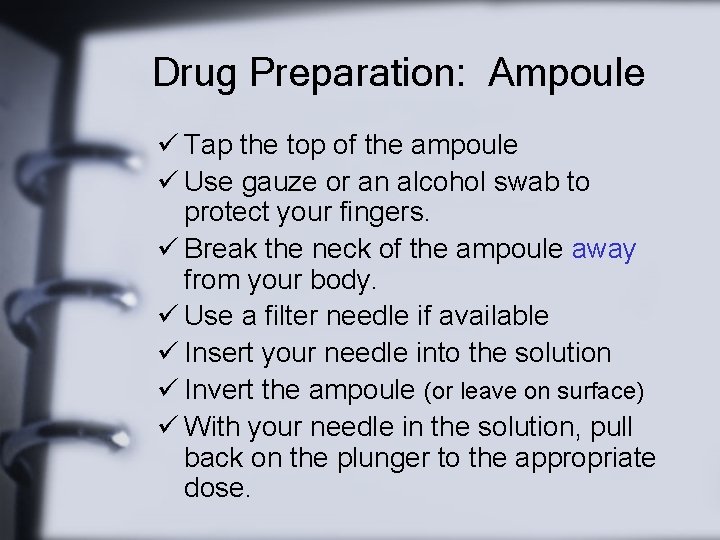 Drug Preparation: Ampoule

✓ Tap the top of the ampoule
✓ Use gauze or an alcohol swab to protect your fingers.
✓ Break the neck of the ampoule away from your body.
✓ Use a filter needle if available
✓ Insert your needle into the solution
✓ Invert the ampoule (or leave on surface)
✓ With your needle in the solution, pull back on the plunger to the appropriate dose.